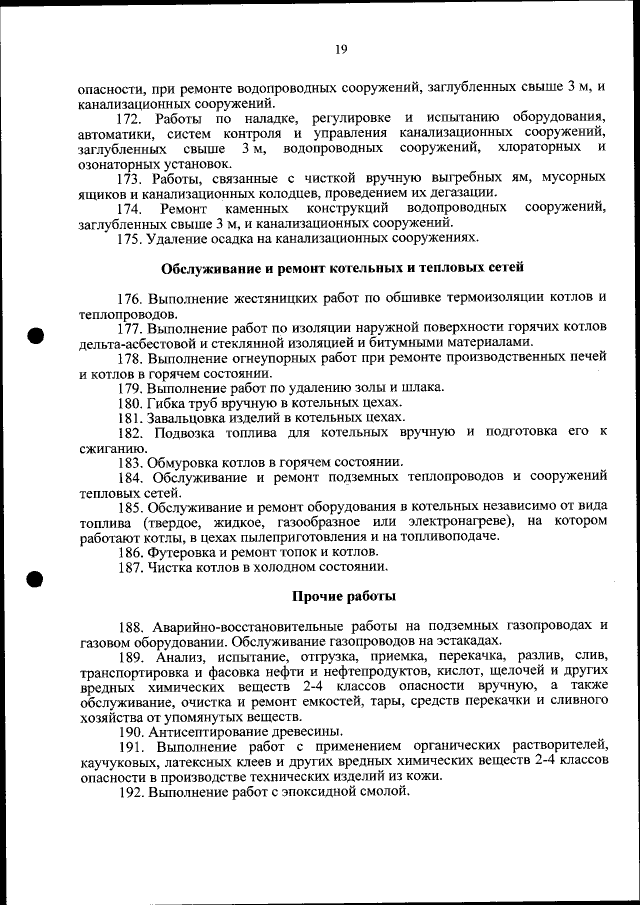 19

опасности, при ремонте водопроводных сооружений, заглубленных свыше 3 м, и канализационных сооружений.

172. Работы по наладке, регулировке и испытанию оборудования, автоматики, систем контроля и управления канализационных сооружений, заглубленных свыше 3 м, водопроводных сооружений, хлораторных и озонаторных установок.

173. Работы, связанные с чисткой вручную выгребных ям, мусорных ящиков и канализационных колодцев, проведением их дегазации.

174. Ремонт каменных конструкций водопроводных сооружений, заглубленных свыше 3 м, и канализационных сооружений.

175. Удаление осадка на канализационных сооружениях.

Обслуживание и ремонт котельных и тепловых сетей

176. Выполнение жестяницких работ по обшивке термоизоляции котлов и теплопроводов.

177. Выполнение работ по изоляции наружной поверхности горячих котлов дельта-асбестовой и стеклянной изоляцией и битумными материалами.

178. Выполнение огнеупорных работ при ремонте производственных печей и котлов в горячем состоянии.

179. Выполнение работ по удалению золы и шлака.

180. Гибка труб вручную в котельных цехах.

181. Завальцовка изделий в котельных цехах.

182. Подвозка топлива для котельных вручную и подготовка его к сжиганию.

183. Обмуровка котлов в горячем состоянии.

184. Обслуживание и ремонт подземных теплопроводов и сооружений тепловых сетей.

185. Обслуживание и ремонт оборудования в котельных независимо от вида топлива (твердое, жидкое, газообразное или электронагреве), на котором работают котлы, в цехах пылеприготовления и на топливоподаче.

186. Футеровка и ремонт топок и котлов.

187. Чистка котлов в холодном состоянии.

Прочие работы

188. Аварийно-восстановительные работы на подземных газопроводах и газовом оборудовании. Обслуживание газопроводов на эстакадах.

189. Анализ, испытание, отгрузка, приемка, перекачка, разлив, слив, транспортировка и фасовка нефти и нефтепродуктов, кислот, щелочей и других вредных химических веществ 2-4 классов опасности вручную, а также обслуживание, очистка и ремонт емкостей, тары, средств перекачки и сливного хозяйства от упомянутых веществ.

190. Антисептирование древесины.

191. Выполнение работ с применением органических растворителей, каучуковых, латексных клеев и других вредных химических веществ 2-4 классов опасности в производстве технических изделий из кожи.

192. Выполнение работ с эпоксидной смолой.